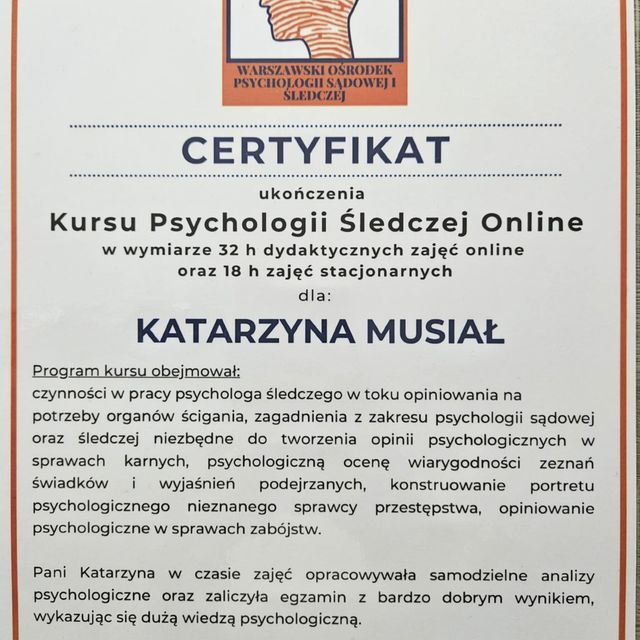 WARSZAWSKI OŚRODEK PSYCHOLOGII SĄDOWEJ I ŚLEDCZEJ

CERTYFIKAT

ukończenia

Kursu Psychologii Śledczej Online

w wymiarze 32 h dydaktycznych zajęć online oraz 18 h zajęć stacjonarnych

dla:

KATARZYNA MUSIAŁ

Program kursu obejmował:
czynności w pracy psychologa śledczego w toku opiniowania na potrzeby organów ścigania, zagadnienia z zakresu psychologii sądowej oraz śledczej niezbędne do tworzenia opinii psychologicznych w sprawach karnych, psychologiczną ocenę wiarygodności zeznań świadków i wyjaśnień podejrzanych, konstruowanie portretu psychologicznego nieznanego sprawcy przestępstwa, opiniowanie psychologiczne w sprawach zabójstw.

Pani Katarzyna w czasie zajęć opracowywała samodzielne analizy psychologiczne oraz zaliczyła egzamin z bardzo dobrym wynikiem, wykazując się dużą wiedzą psychologiczną.